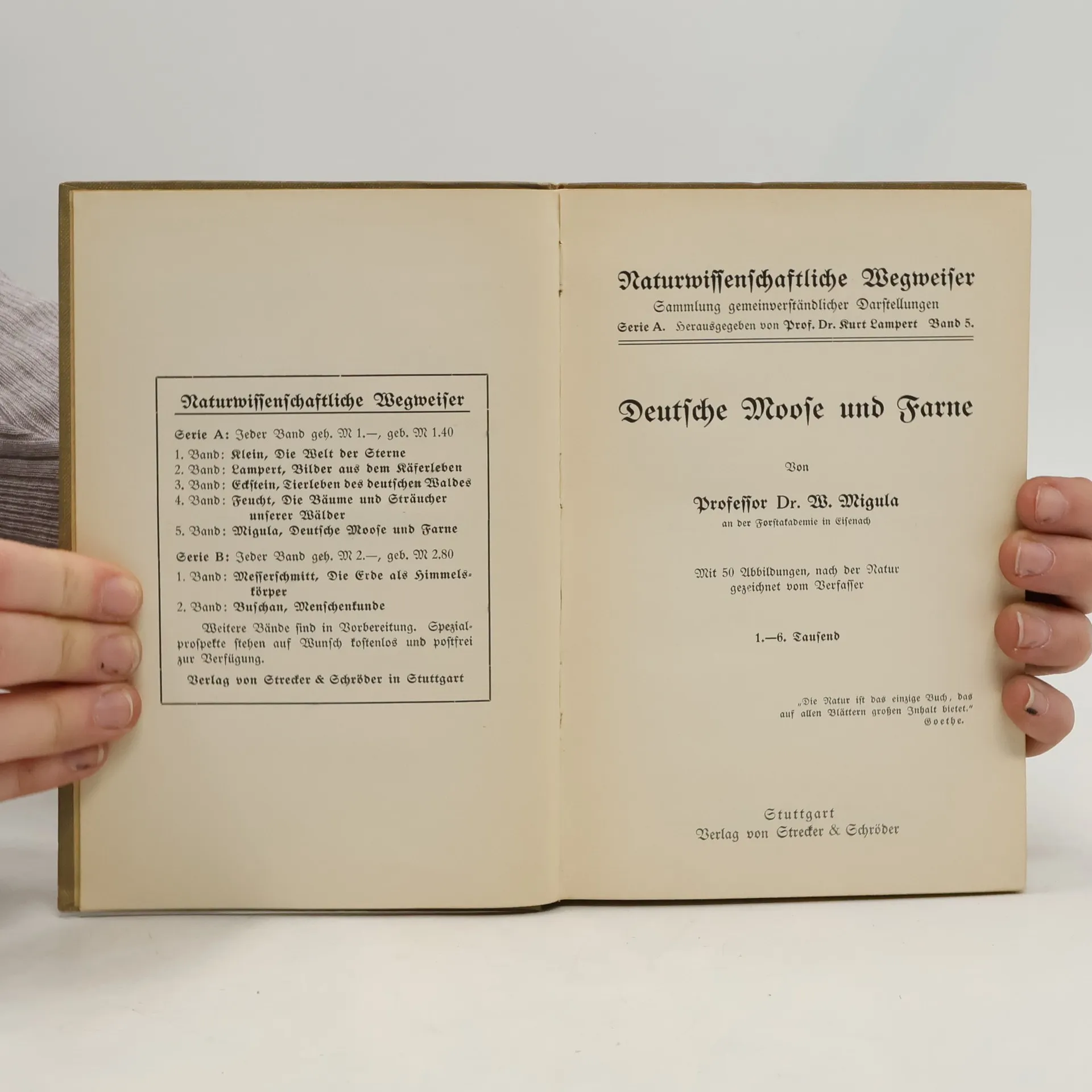 Naturwissenschaftliche Wegweiser

Serie A: Jeder Band geh. M 1.—, geb. M 1.40

1. Band: Klein, Die Welt der Sterne
2. Band: Lampert, Bilder aus dem Käferleben
3. Band: Eckstein, Tierleben des deutschen Waldes
4. Band: Feucht, Die Bäume und Sträucher unserer Wälder
5. Band: Migula, Deutsche Moose und Farne

Serie B: Jeder Band geh. M 2.—, geb. M 2.80

1. Band: Messerschmitt, Die Erde als Himmelskörper
2. Band: Buschan, Menschenkunde

Weitere Bände sind in Vorbereitung. Spezialprospekte stehen auf Wunsch kostenlos und postfrei zur Verfügung.

Verlag von Strecker & Schröder in Stuttgart

Naturwissenschaftliche Wegweiser
Sammlung gemeinverständlicher Darstellungen
Serie A. Herausgegeben von Prof. Dr. Kurt Lampert Band 5.

Deutsche Moose und Farne

Von

Professor Dr. W. Migula
an der Forstakademie in Eisenach

Mit 50 Abbildungen, nach der Natur gezeichnet vom Verfasser

1.—6. Tausend

„Die Natur ist das einzige Buch, das auf allen Blättern großen Inhalt bietet."
Goethe.

Stuttgart
Verlag von Strecker & Schröder